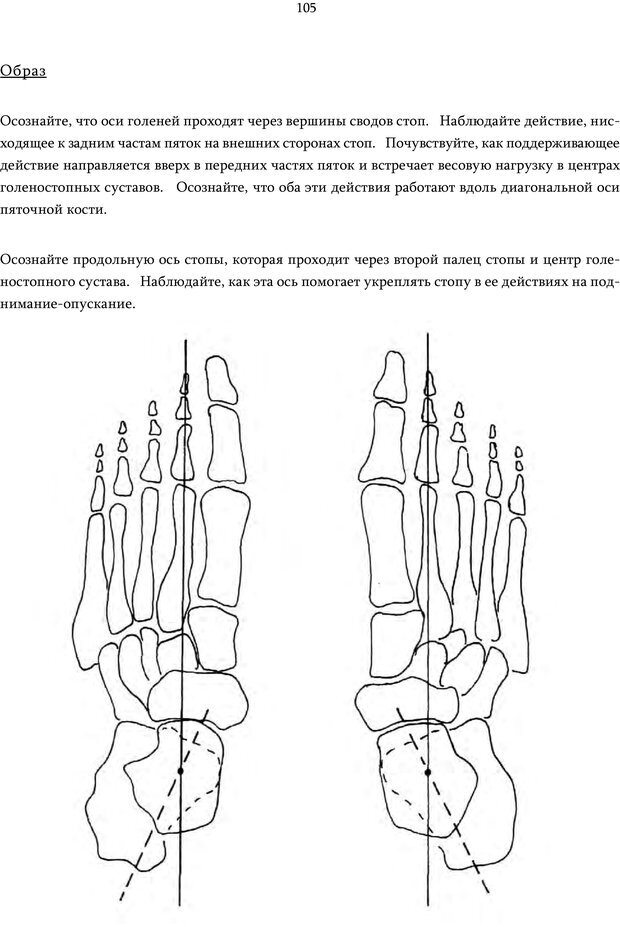 105

Образ

Осознайте, что оси голеней проходят через вершины сводов стоп. Наблюдайте действие, нисходящее к задним частям пяток на внешних сторонах стоп. Почувствуйте, как поддерживающее действие направляется вверх в передних частях пяток и встречает весовую нагрузку в центрах голеностопных суставов. Осознайте, что оба эти действия работают вдоль диагональной оси пяточной кости.

Осознайте продольную ось стопы, которая проходит через второй палец стопы и центр голеностопного сустава. Наблюдайте, как эта ось помогает укреплять стопу в ее действиях на поднимание-опускание.